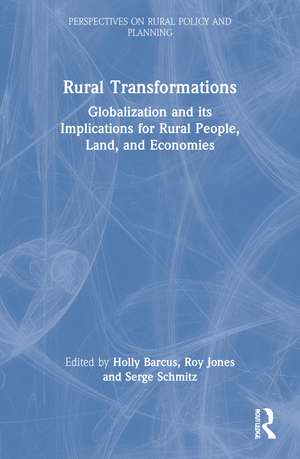 PERSPECTIVES ON RURAL POLICY AND PLANNING

Rural Transformations

Globalization and its Implications for Rural People, Land, and Economies

Edited by Holly Barcus, Roy Jones and Serge Schmitz

ROUTLEDGE